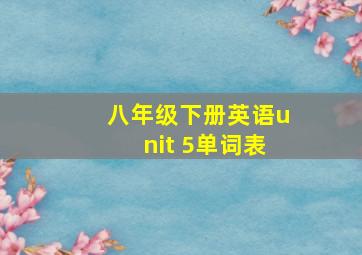 八年级下册英语unit 5单词表